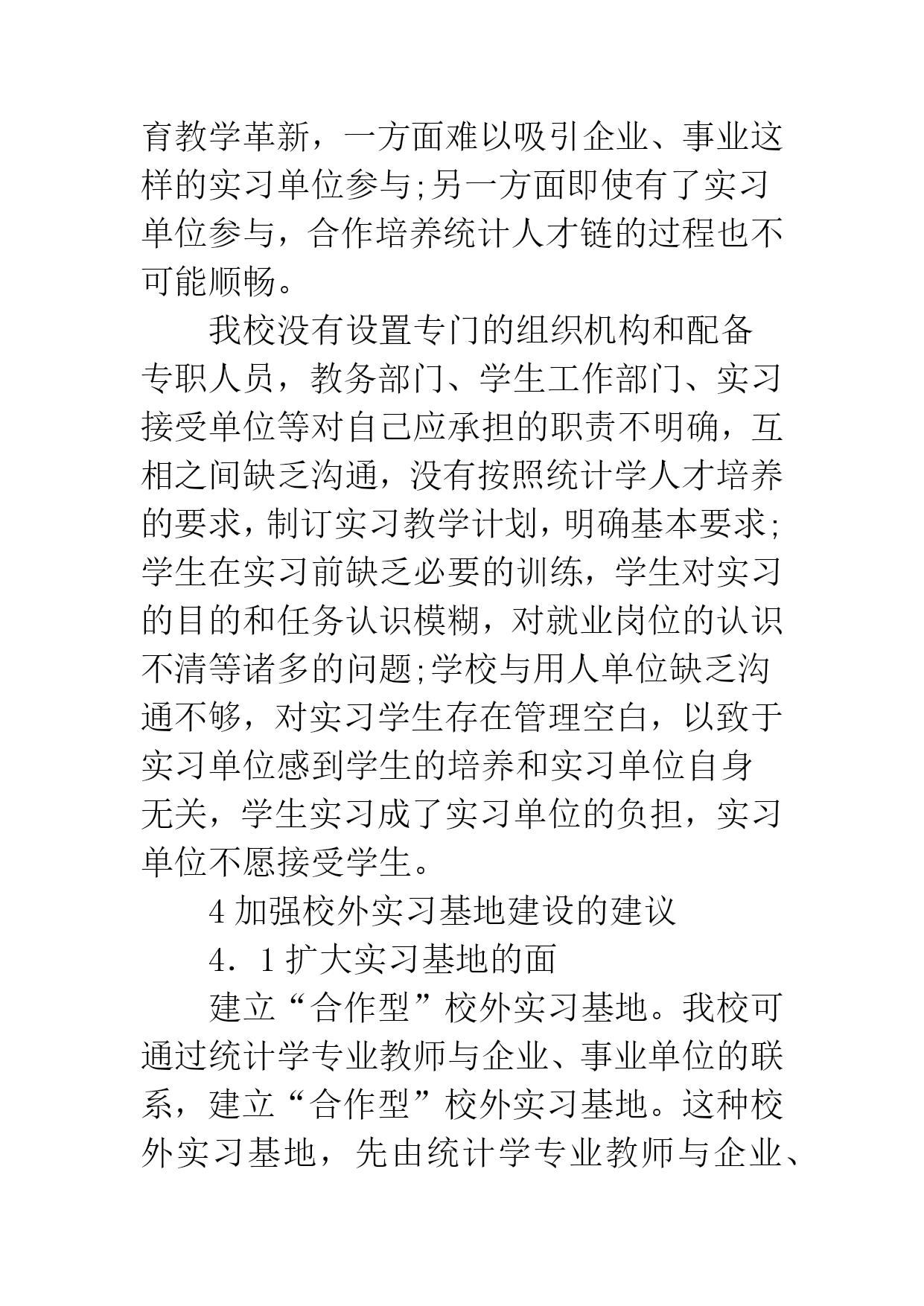 育教学革新，一方面难以吸引企业、事业这样的实习单位参与;另一方面即使有了实习单位参与，合作培养统计人才链的过程也不可能顺畅。

我校没有设置专门的组织机构和配备专职人员，教务部门、学生工作部门、实习接受单位等对自己应承担的职责不明确，互相之间缺乏沟通，没有按照统计学人才培养的要求，制订实习教学计划，明确基本要求;学生在实习前缺乏必要的训练，学生对实习的目的和任务认识模糊，对就业岗位的认识不清等诸多的问题;学校与用人单位缺乏沟通不够，对实习学生存在管理空白，以致于实习单位感到学生的培养和实习单位自身无关，学生实习成了实习单位的负担，实习单位不愿接受学生。

4 加强校外实习基地建设的建议

4．1 扩大实习基地的面

建立“合作型”校外实习基地。我校可通过统计学专业教师与企业、事业单位的联系，建立“合作型”校外实习基地。这种校外实习基地，先由统计学专业教师与企业、